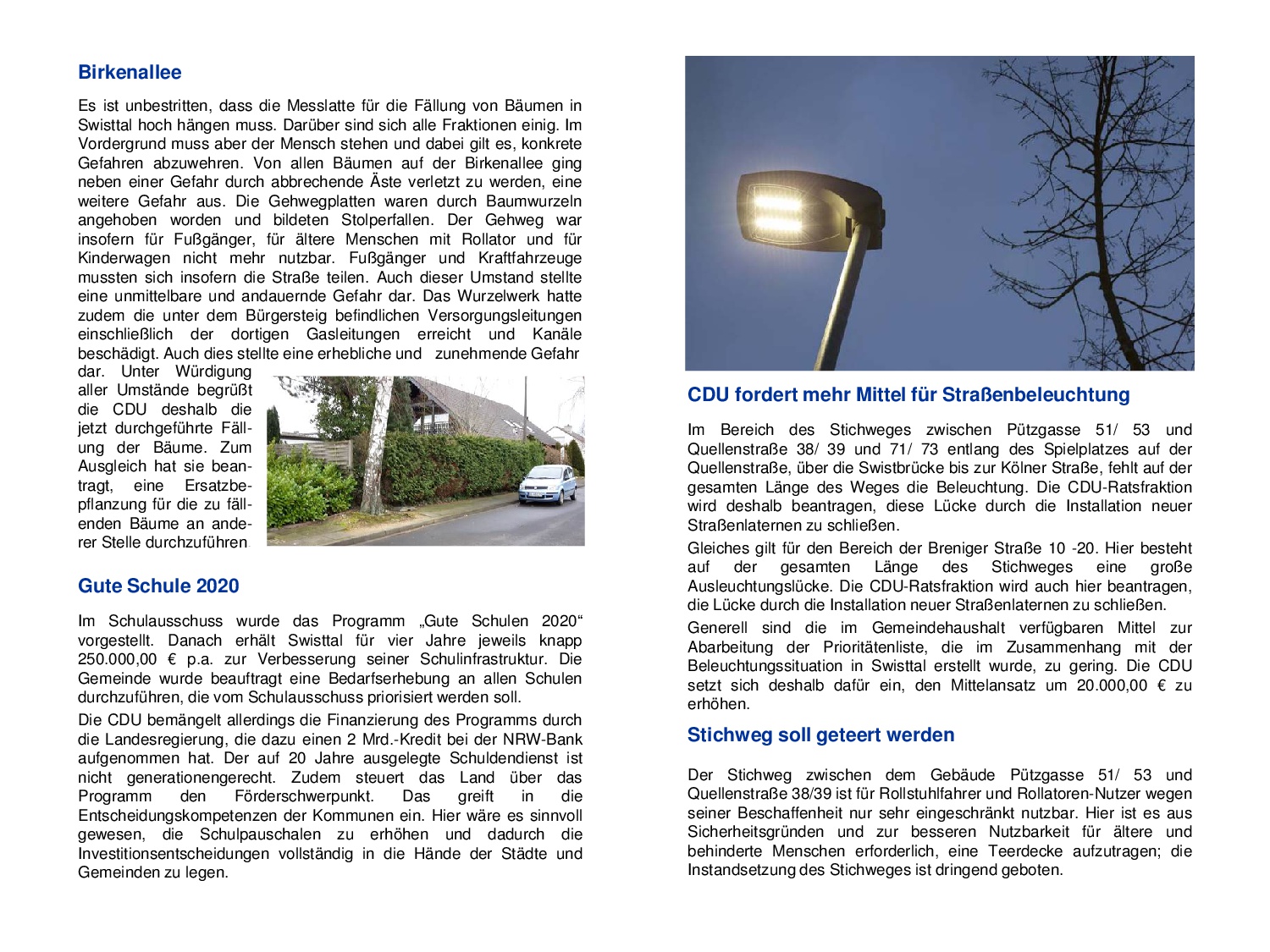 Birkenallee

Es ist unbestritten, dass die Messlatte für die Fällung von Bäumen in Swisttal hoch hängen muss. Darüber sind sich alle Fraktionen einig. Im Vordergrund muss aber der Mensch stehen und dabei gilt es, konkrete Gefahren abzuwehren. Von allen Bäumen auf der Birkenallee ging neben einer Gefahr durch abbrechende Äste verletzt zu werden, eine weitere Gefahr aus. Die Gehwegplatten waren durch Baumwurzeln angehoben worden und bildeten Stolperfallen. Der Gehweg war insofern für Fußgänger, für ältere Menschen mit Rollator und für Kinderwagen nicht mehr nutzbar. Fußgänger und Kraftfahrzeuge mussten sich insofern die Straße teilen. Auch dieser Umstand stellte eine unmittelbare und andauernde Gefahr dar. Das Wurzelwerk hatte zudem die unter dem Bürgersteig befindlichen Versorgungsleitungen einschließlich der dortigen Gasleitungen erreicht und Kanäle beschädigt. Auch dies stellte eine erhebliche und zunehmende Gefahr dar. Unter Würdigung aller Umstände begrüßt die CDU deshalb die jetzt durchgeführte Fällung der Bäume. Zum Ausgleich hat sie beantragt, eine Ersatzbepflanzung für die zu fällenden Bäume an anderer Stelle durchzuführen.

Gute Schule 2020

Im Schulausschuss wurde das Programm „Gute Schulen 2020“ vorgestellt. Danach erhält Swisttal für vier Jahre jeweils knapp 250.000,00 € p.a. zur Verbesserung seiner Schulinfrastruktur. Die Gemeinde wurde beauftragt eine Bedarfserhebung an allen Schulen durchzuführen, die vom Schulausschuss priorisiert werden soll.

Die CDU bemängelt allerdings die Finanzierung des Programms durch die Landesregierung, die dazu einen 2 Mrd.-Kredit bei der NRW-Bank aufgenommen hat. Der auf 20 Jahre ausgelegte Schuldendienst ist nicht generationengerecht. Zudem steuert das Land über das Programm den Förderschwerpunkt. Das greift in die Entscheidungskompetenzen der Kommunen ein. Hier wäre es sinnvoll gewesen, die Schulpauschalen zu erhöhen und dadurch die Investitionsentscheidungen vollständig in die Hände der Städte und Gemeinden zu legen.

CDU fordert mehr Mittel für Straßenbeleuchtung

Im Bereich des Stichweges zwischen Pützgasse 51/ 53 und Quellenstraße 38/ 39 und 71/ 73 entlang des Spielplatzes auf der Quellenstraße, über die Swistbrücke bis zur Kölner Straße, fehlt auf der gesamten Länge des Weges die Beleuchtung. Die CDU-Ratsfraktion wird deshalb beantragen, diese Lücke durch die Installation neuer Straßenlaternen zu schließen.

Gleiches gilt für den Bereich der Breniger Straße 10 -20. Hier besteht auf der gesamten Länge des Stichweges eine große Ausleuchtungslücke. Die CDU-Ratsfraktion wird auch hier beantragen, die Lücke durch die Installation neuer Straßenlaternen zu schließen.

Generell sind die im Gemeindehaushalt verfügbaren Mittel zur Abarbeitung der Prioritätenliste, die im Zusammenhang mit der Beleuchtungssituation in Swisttal erstellt wurde, zu gering. Die CDU setzt sich deshalb dafür ein, den Mittelansatz um 20.000,00 € zu erhöhen.

Stichweg soll geteert werden

Der Stichweg zwischen dem Gebäude Pützgasse 51/ 53 und Quellenstraße 38/39 ist für Rollstuhlfahrer und Rollatoren-Nutzer wegen seiner Beschaffenheit nur sehr eingeschränkt nutzbar. Hier ist es aus Sicherheitsgründen und zur besseren Nutzbarkeit für ältere und behinderte Menschen erforderlich, eine Teerdecke aufzutragen; die Instandsetzung des Stichweges ist dringend geboten.